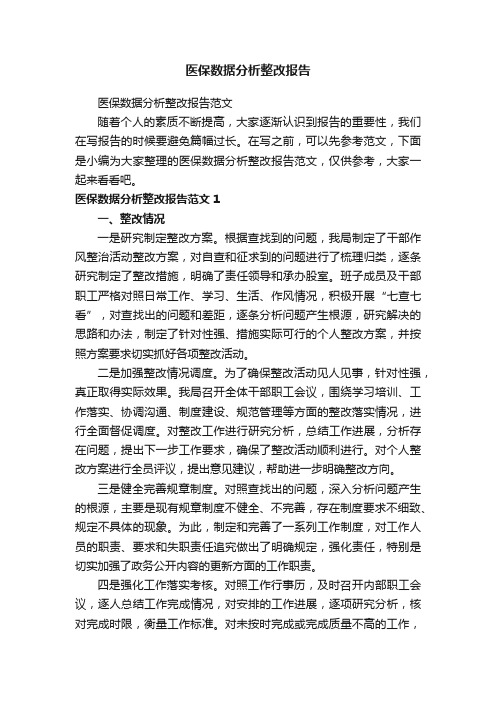 医保数据分析整改报告

医保数据分析整改报告范文

随着个人的素质不断提高，大家逐渐认识到报告的重要性，我们在写报告的时候要避免篇幅过长。在写之前，可以先参考范文，下面是小编为大家整理的医保数据分析整改报告范文，仅供参考，大家一起来看看吧。

医保数据分析整改报告范文 1

一、整改情况

一是研究制定整改方案。根据查找到的问题，我局制定了干部作风整治活动整改方案，对自查和征求到的问题进行了梳理归类，逐条研究制定了整改措施，明确了责任领导和承办股室。班子成员及干部职工严格对照日常工作、学习、生活、作风情况，积极开展“七查七看”，对查找出的问题和差距，逐条分析问题产生根源，研究解决的思路和办法，制定了针对性强、措施实际可行的个人整改方案，并按照方案要求切实抓好各项整改活动。

二是加强整改情况调度。为了确保整改活动见人见事，针对性强，真正取得实际效果。我局召开全体干部职工会议，围绕学习培训、工作落实、协调沟通、制度建设、规范管理等方面的整改落实情况，进行全面督促调度。对整改工作进行研究分析，总结工作进展，分析存在问题，提出下一步工作要求，确保了整改活动顺利进行。对个人整改方案进行全员评议，提出意见建议，帮助进一步明确整改方向。

三是健全完善规章制度。对照查找出的问题，深入分析问题产生的根源，主要是现有规章制度不健全、不完善，存在制度要求不细致、规定不具体的现象。为此，制定和完善了一系列工作制度，对工作人员的职责、要求和失职责任追究做出了明确规定，强化责任，特别是切实加强了政务公开内容的更新方面的工作职责。

四是强化工作落实考核。对照工作行事历，及时召开内部职工会议，逐人总结工作完成情况，对安排的工作进展，逐项研究分析，核对完成时限，衡量工作标准。对未按时完成或完成质量不高的工作，